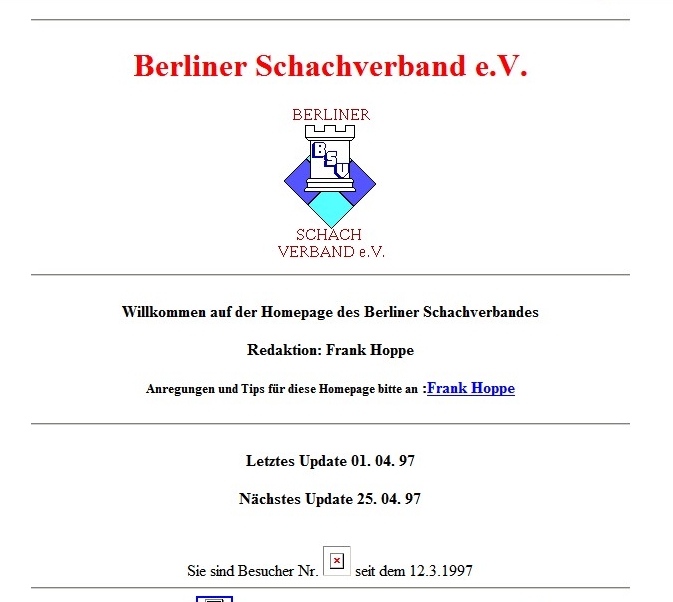 Berliner Schachverband e.V.

BERLINER

BSV

SCHACH VERBAND e.V.

Willkommen auf der Homepage des Berliner Schachverbandes

Redaktion: Frank Hoppe

Anregungen und Tips für diese Homepage bitte an :Frank Hoppe

Letztes Update 01. 04. 97

Nächstes Update 25. 04. 97

Sie sind Besucher Nr. seit dem 12.3.1997